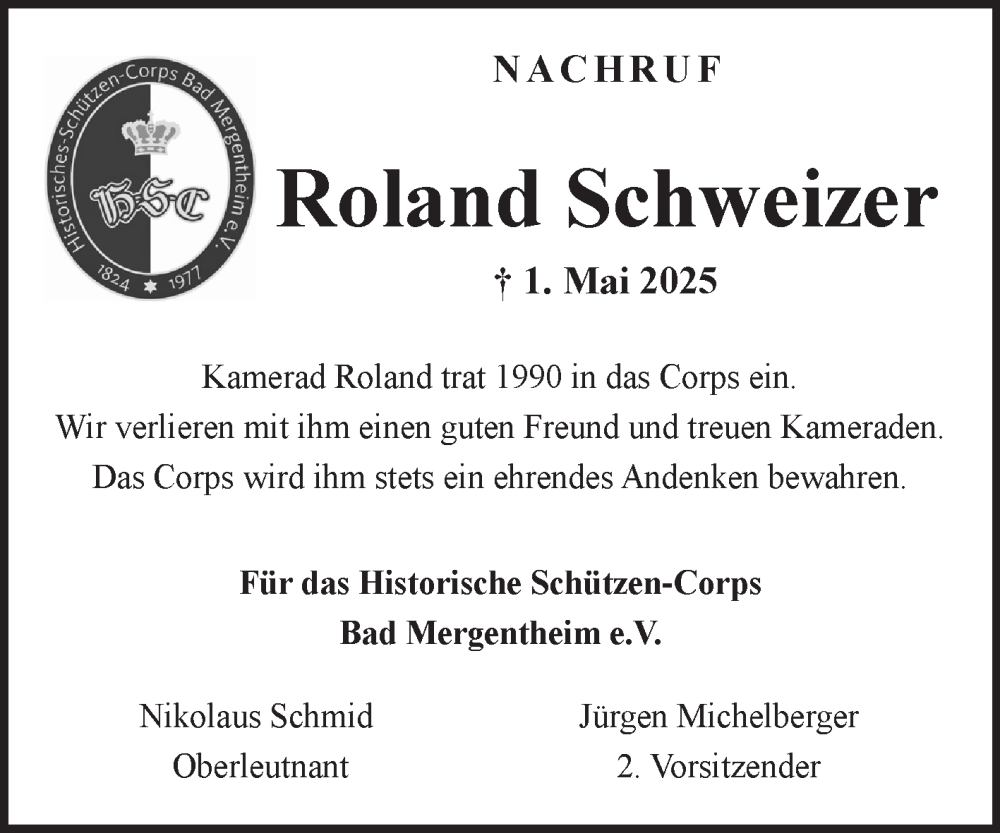 Historisches-Schützen-Corps Bad Mergentheim e.V.
HSC
1824 1977

NACHRUF

Roland Schweizer

† 1. Mai 2025

Kamerad Roland trat 1990 in das Corps ein.
Wir verlieren mit ihm einen guten Freund und treuen Kameraden.
Das Corps wird ihm stets ein ehrendes Andenken bewahren.

Für das Historische Schützen-Corps
Bad Mergentheim e.V.

Nikolaus Schmid
Oberleutnant

Jürgen Michelberger
2. Vorsitzender